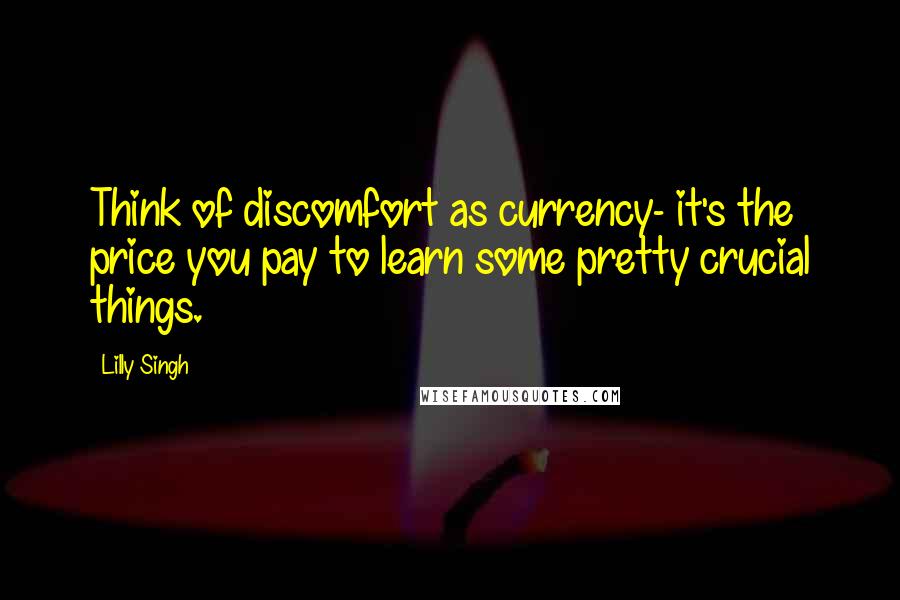 Think of discomfort as currency- it's the price you pay to learn some pretty crucial things.

Lilly Singh

WISEFAMOUSQUOTES.COM